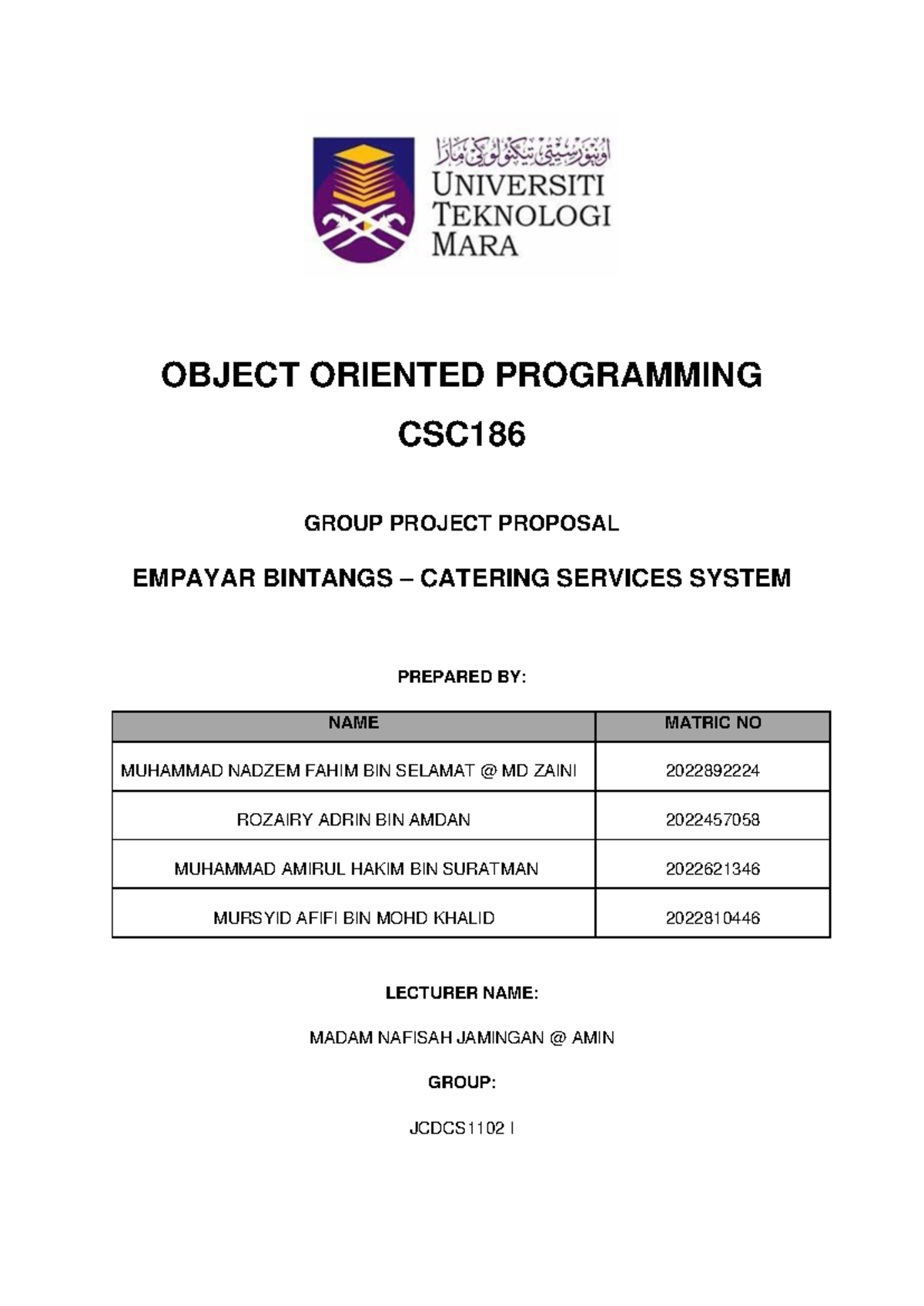 اونيۏرسيتي تيكنولوݢي مارا
UNIVERSITI TEKNOLOGI MARA

OBJECT ORIENTED PROGRAMMING

CSC186

GROUP PROJECT PROPOSAL

EMPAYAR BINTANGS – CATERING SERVICES SYSTEM

PREPARED BY:

| NAME | MATRIC NO |
|---|---|
| MUHAMMAD NADZEM FAHIM BIN SELAMAT @ MD ZAINI | 2022892224 |
| ROZAIRY ADRIN BIN AMDAN | 2022457058 |
| MUHAMMAD AMIRUL HAKIM BIN SURATMAN | 2022621346 |
| MURSYID AFIFI BIN MOHD KHALID | 2022810446 |

LECTURER NAME:

MADAM NAFISAH JAMINGAN @ AMIN

GROUP:

JCDCS1102 I